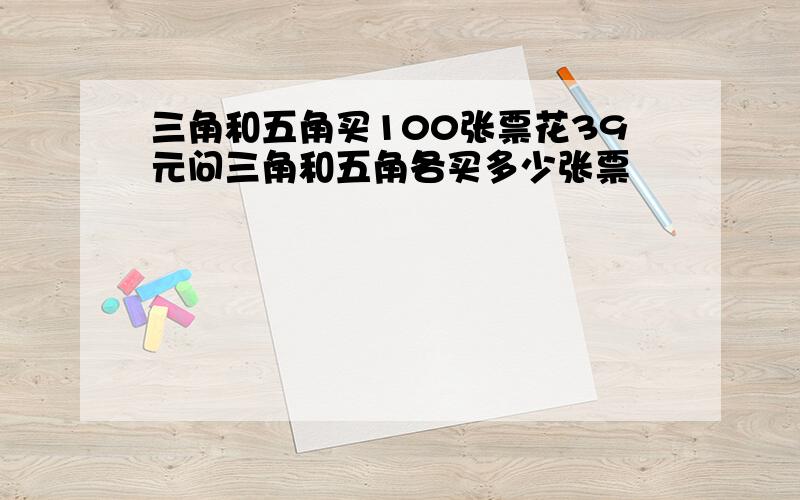 三角和五角买100张票花39元问三角和五角各买多少张票